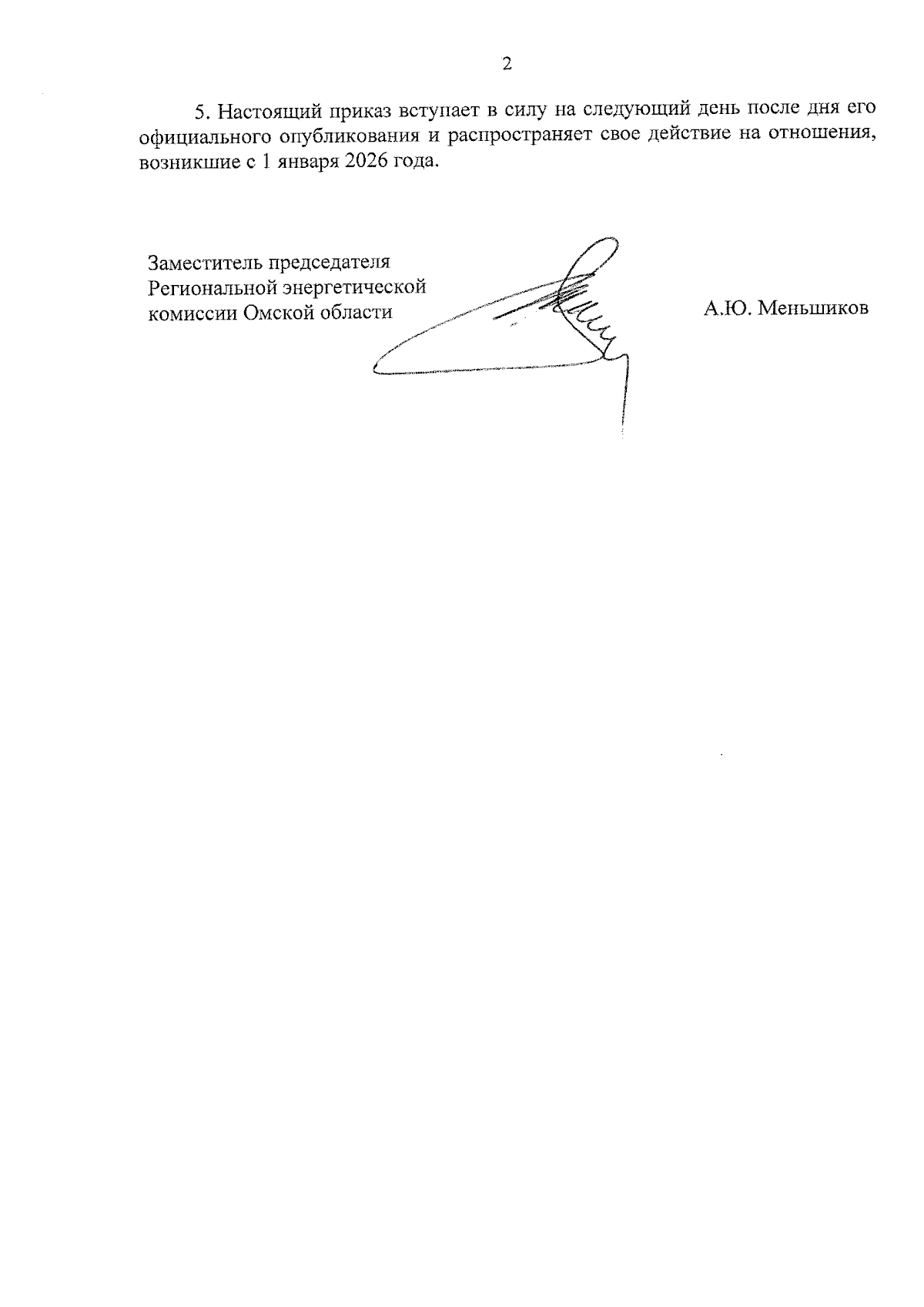 2

5. Настоящий приказ вступает в силу на следующий день после дня его официального опубликования и распространяет свое действие на отношения, возникшие с 1 января 2026 года.

Заместитель председателя
Региональной энергетической
комиссии Омской области

А.Ю. Меньшиков